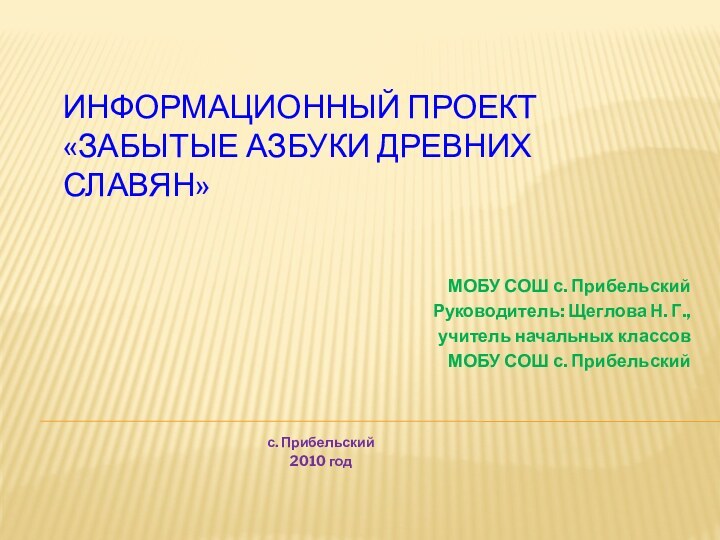 ИНФОРМАЦИОННЫЙ ПРОЕКТ «ЗАБЫТЫЕ АЗБУКИ ДРЕВНИХ СЛАВЯН»

МОБУ СОШ с. Прибельский
Руководитель: Щеглова Н. Г.,
учитель начальных классов
МОБУ СОШ с. Прибельский

с. Прибельский
2010 год